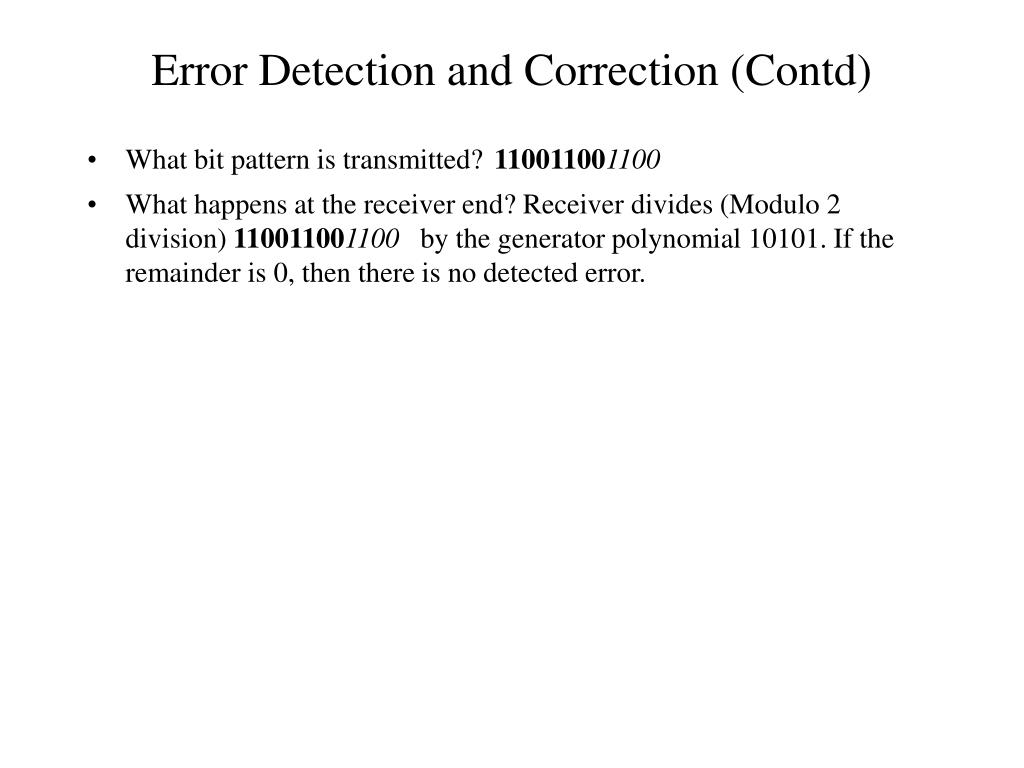 Error Detection and Correction (Contd)

• What bit pattern is transmitted? 110011001100

• What happens at the receiver end? Receiver divides (Modulo 2 division) 110011001100 by the generator polynomial 10101. If the remainder is 0, then there is no detected error.